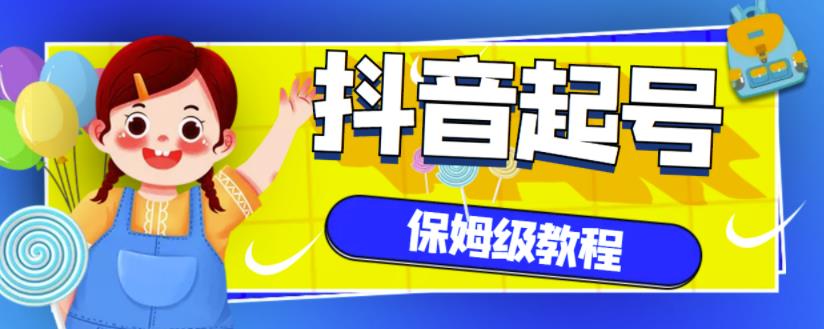 抖音起号

保姆级教程